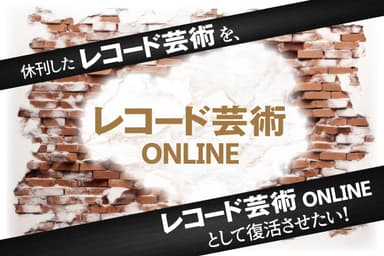 休刊した レコード芸術を、

レコード芸術
ONLINE

レコード芸術 ONLINE
として復活させたい！